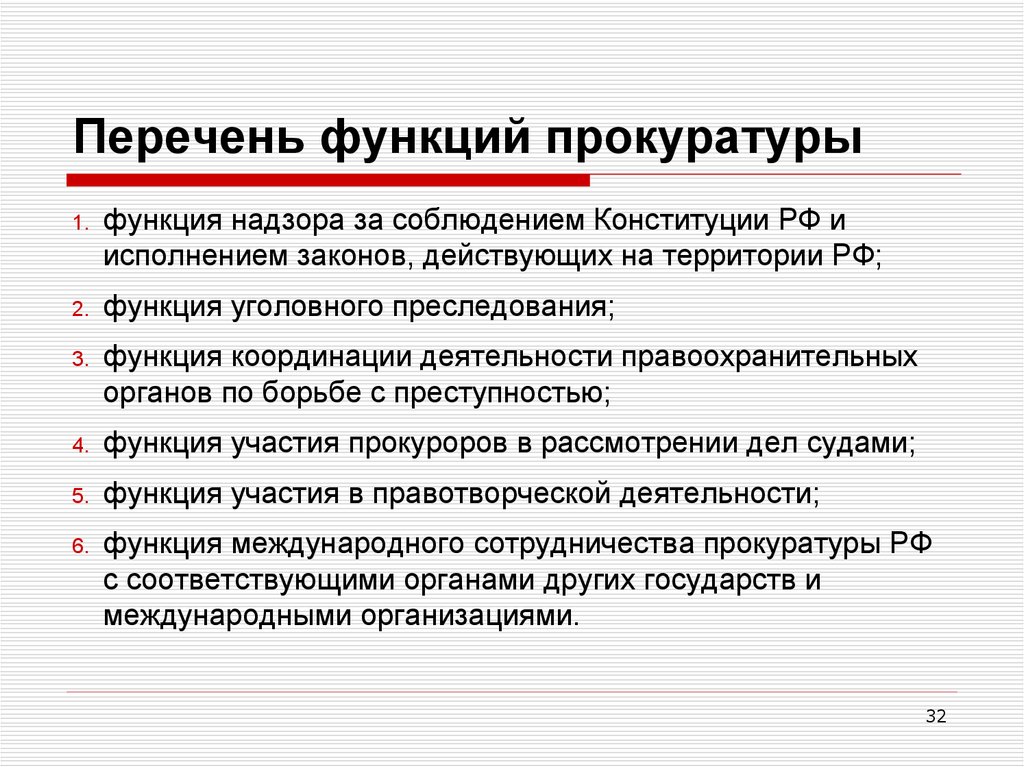 Перечень функций прокуратуры

1. функция надзора за соблюдением Конституции РФ и исполнением законов, действующих на территории РФ;
2. функция уголовного преследования;
3. функция координации деятельности правоохранительных органов по борьбе с преступностью;
4. функция участия прокуроров в рассмотрении дел судами;
5. функция участия в правотворческой деятельности;
6. функция международного сотрудничества прокуратуры РФ с соответствующими органами других государств и международными организациями.

32